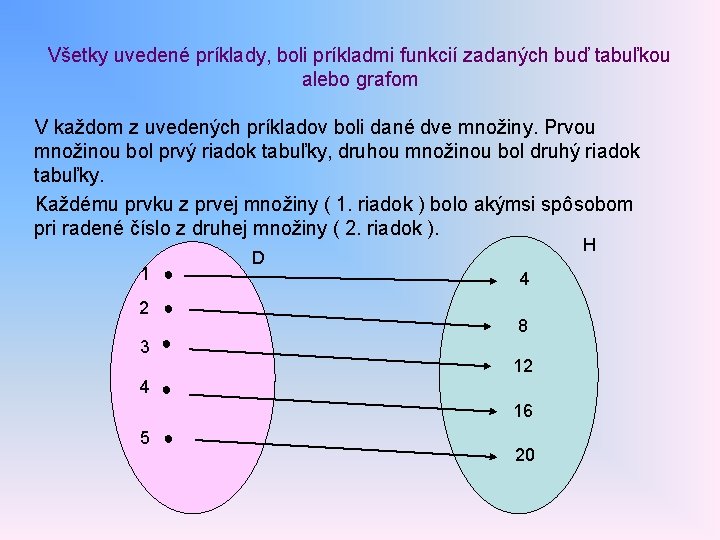 Všetky uvedené príklady, boli príkladmi funkcií zadaných buď tabuľkou alebo grafom

V každom z uvedených príkladov boli dané dve množiny. Prvou množinou bol prvý riadok tabuľky, druhou množinou bol druhý riadok tabuľky.

Každému prvku z prvej množiny ( 1. riadok ) bolo akýmsi spôsobom pri radené číslo z druhej množiny ( 2. riadok ).

D

H

1

2

3

4

5

4

8

12

16

20